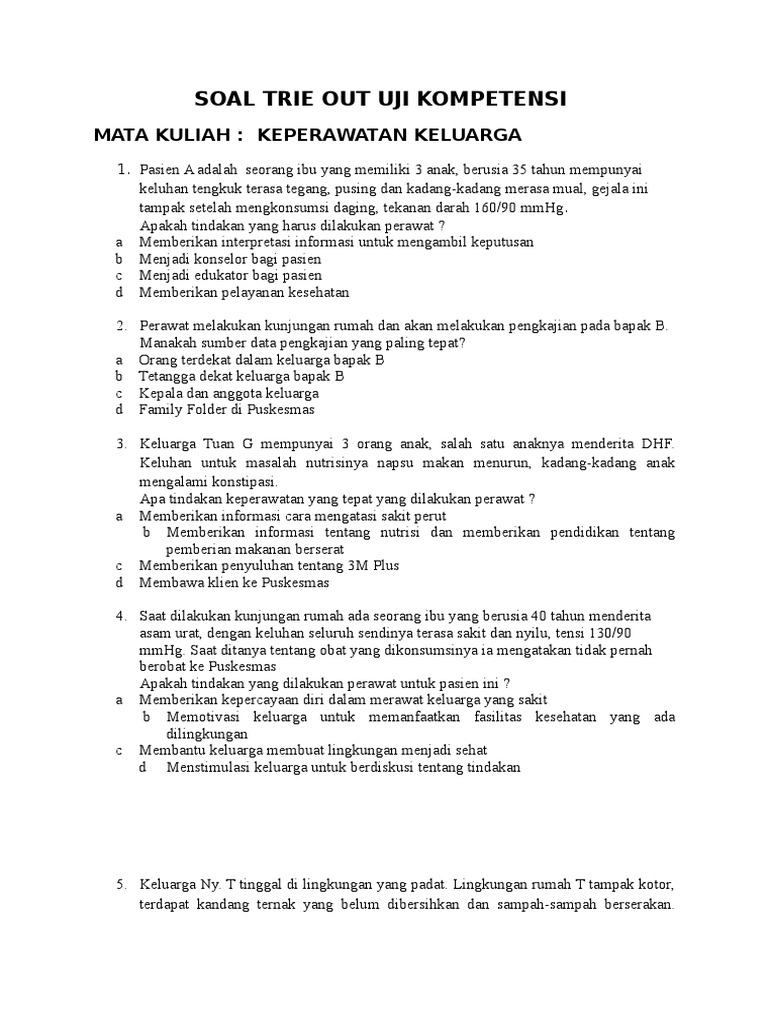 SOAL TRIE OUT UJI KOMPETENSI

MATA KULIAH : KEPERAWATAN KELUARGA

1. Pasien A adalah seorang ibu yang memiliki 3 anak, berusia 35 tahun mempunyai keluhan tengkuk terasa tegang, pusing dan kadang-kadang merasa mual, gejala ini tampak setelah mengkonsumsi daging, tekanan darah 160/90 mmHg.
Apakah tindakan yang harus dilakukan perawat ?
a Memberikan interpretasi informasi untuk mengambil keputusan
b Menjadi konselor bagi pasien
c Menjadi edukator bagi pasien
d Memberikan pelayanan kesehatan

2. Perawat melakukan kunjungan rumah dan akan melakukan pengkajian pada bapak B. Manakah sumber data pengkajian yang paling tepat?
a Orang terdekat dalam keluarga bapak B
b Tetangga dekat keluarga bapak B
c Kepala dan anggota keluarga
d Family Folder di Puskesmas

3. Keluarga Tuan G mempunyai 3 orang anak, salah satu anaknya menderita DHF. Keluhan untuk masalah nutrisinya napsu makan menurun, kadang-kadang anak mengalami konstipasi.
Apa tindakan keperawatan yang tepat yang dilakukan perawat ?
a Memberikan informasi cara mengatasi sakit perut
b Memberikan informasi tentang nutrisi dan memberikan pendidikan tentang pemberian makanan berserat
c Memberikan penyuluhan tentang 3M Plus
d Membawa klien ke Puskesmas

4. Saat dilakukan kunjungan rumah ada seorang ibu yang berusia 40 tahun menderita asam urat, dengan keluhan seluruh sendinya terasa sakit dan nyilu, tensi 130/90 mmHg. Saat ditanya tentang obat yang dikonsumsinya ia mengatakan tidak pernah berobat ke Puskesmas
Apakah tindakan yang dilakukan perawat untuk pasien ini ?
a Memberikan kepercayaan diri dalam merawat keluarga yang sakit
b Memotivasi keluarga untuk memanfaatkan fasilitas kesehatan yang ada dilingkungan
c Membantu keluarga membuat lingkungan menjadi sehat
d Menstimulasi keluarga untuk berdiskusi tentang tindakan

5. Keluarga Ny. T tinggal di lingkungan yang padat. Lingkungan rumah T tampak kotor, terdapat kandang ternak yang belum dibersihkan dan sampah-sampah berserakan.